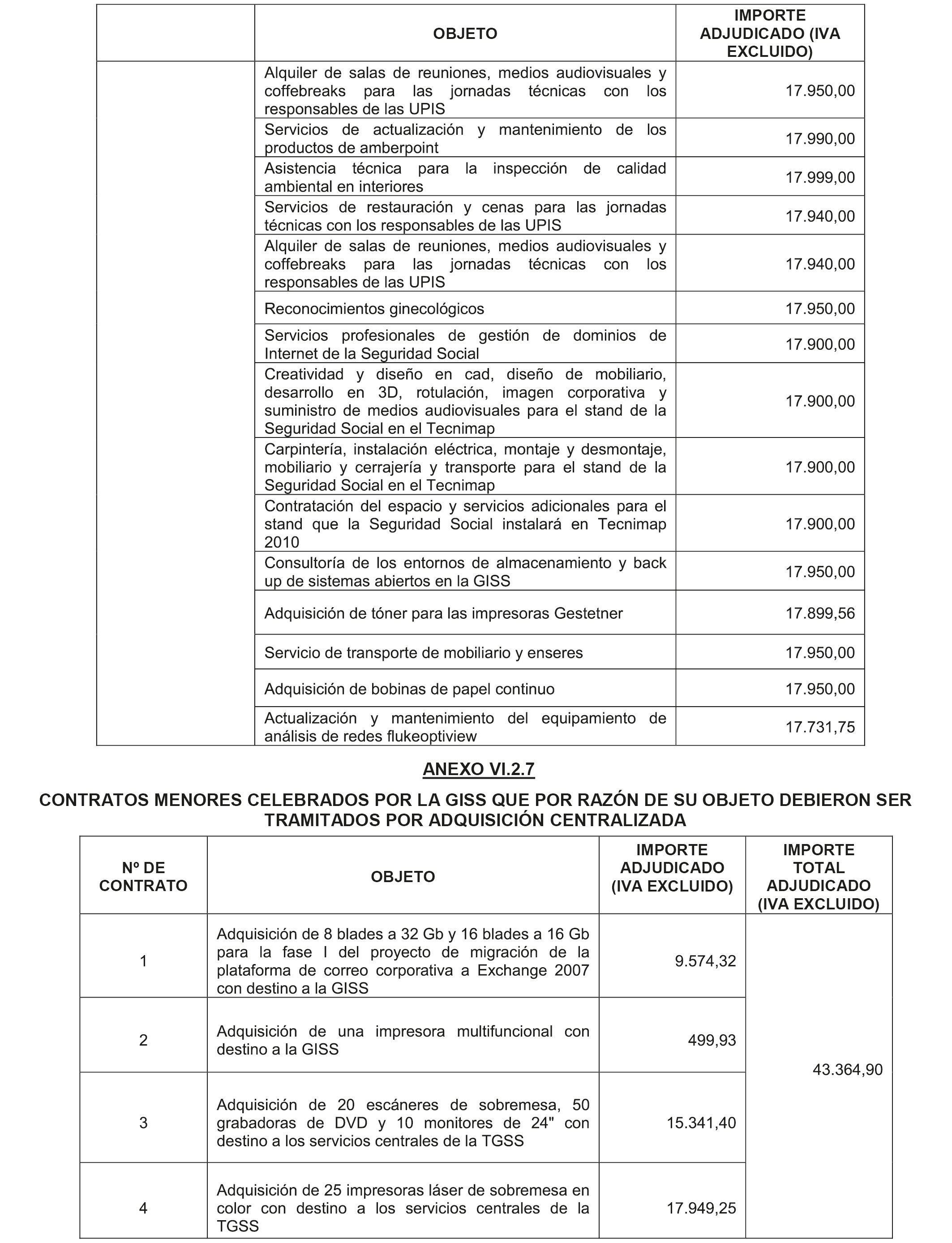 | | OBJETO | IMPORTE ADJUDICADO (IVA EXCLUIDO) |
|---|---|---|
| | Alquiler de salas de reuniones, medios audiovisuales y coffebreaks para las jornadas técnicas con los responsables de las UPIS | 17.950,00 |
| | Servicios de actualización y mantenimiento de los productos de amberpoint | 17.990,00 |
| | Asistencia técnica para la inspección de calidad ambiental en interiores | 17.999,00 |
| | Servicios de restauración y cenas para las jornadas técnicas con los responsables de las UPIS | 17.940,00 |
| | Alquiler de salas de reuniones, medios audiovisuales y coffebreaks para las jornadas técnicas con los responsables de las UPIS | 17.940,00 |
| | Reconocimientos ginecológicos | 17.950,00 |
| | Servicios profesionales de gestión de dominios de Internet de la Seguridad Social | 17.900,00 |
| | Creatividad y diseño en cad, diseño de mobiliario, desarrollo en 3D, rotulación, imagen corporativa y suministro de medios audiovisuales para el stand de la Seguridad Social en el Tecnimap | 17.900,00 |
| | Carpintería, instalación eléctrica, montaje y desmontaje, mobiliario y cerrajería y transporte para el stand de la Seguridad Social en el Tecnimap | 17.900,00 |
| | Contratación del espacio y servicios adicionales para el stand que la Seguridad Social instalará en Tecnimap 2010 | 17.900,00 |
| | Consultoría de los entornos de almacenamiento y back up de sistemas abiertos en la GISS | 17.950,00 |
| | Adquisición de tóner para las impresoras Gestetner | 17.899,56 |
| | Servicio de transporte de mobiliario y enseres | 17.950,00 |
| | Adquisición de bobinas de papel continuo | 17.950,00 |
| | Actualización y mantenimiento del equipamiento de análisis de redes flukeoptiview | 17.731,75 |

ANEXO VI.2.7

CONTRATOS MENORES CELEBRADOS POR LA GISS QUE POR RAZÓN DE SU OBJETO DEBIERON SER TRAMITADOS POR ADQUISICIÓN CENTRALIZADA

| Nº DE CONTRATO | OBJETO | IMPORTE ADJUDICADO (IVA EXCLUIDO) | IMPORTE TOTAL ADJUDICADO (IVA EXCLUIDO) |
|---|---|---|---|
| 1 | Adquisición de 8 blades a 32 Gb y 16 blades a 16 Gb para la fase I del proyecto de migración de la plataforma de correo corporativa a Exchange 2007 con destino a la GISS | 9.574,32 | 43.364,90 |
| 2 | Adquisición de una impresora multifuncional con destino a la GISS | 499,93 | |
| 3 | Adquisición de 20 escáneres de sobremesa, 50 grabadoras de DVD y 10 monitores de 24" con destino a los servicios centrales de la TGSS | 15.341,40 | |
| 4 | Adquisición de 25 impresoras láser de sobremesa en color con destino a los servicios centrales de la TGSS | 17.949,25 | |